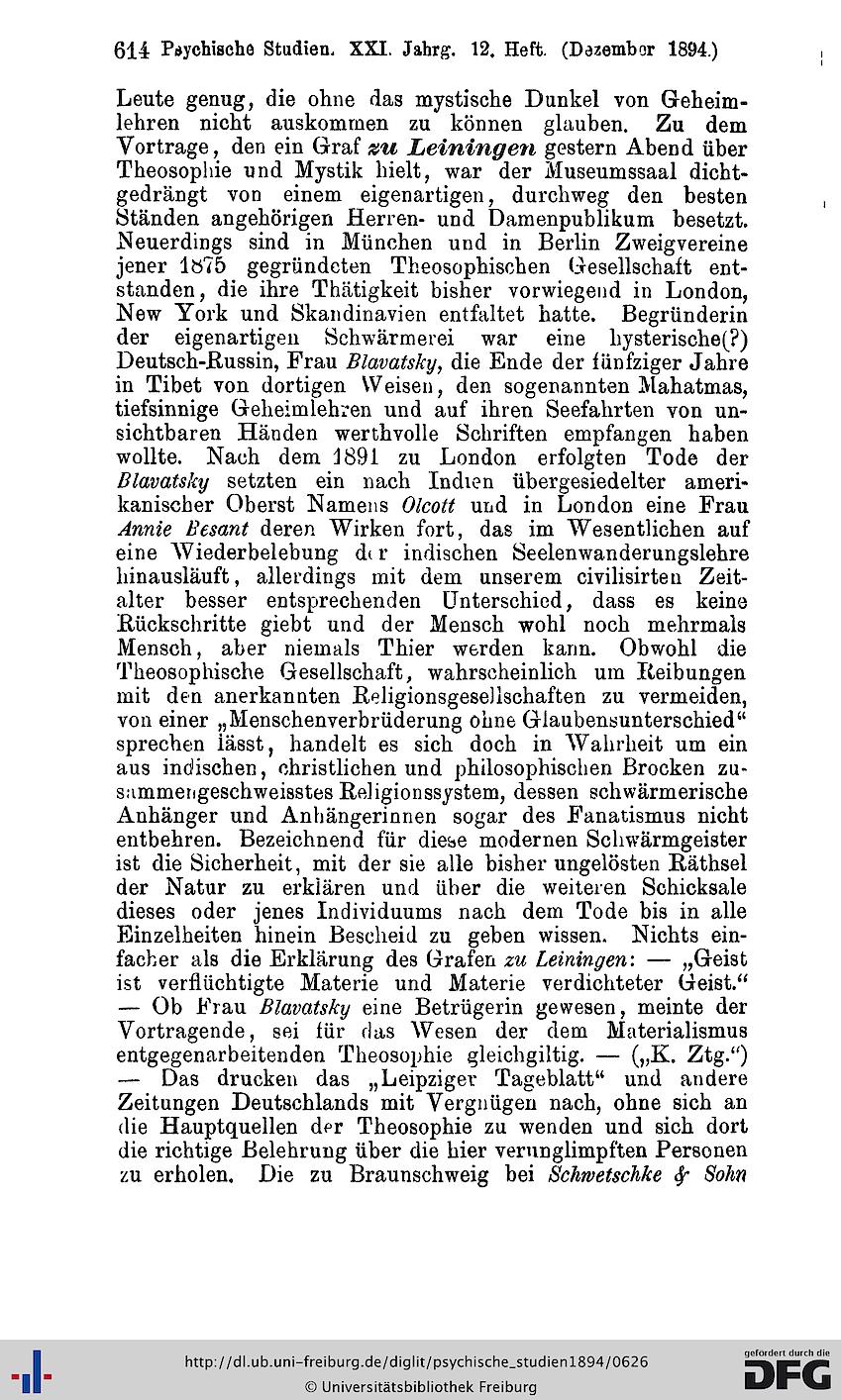 614 Psychische Studien. XXI. Jahrg. 12. Heft. (Dezember 1894.)

Leute genug, die ohne das mystische Dunkel von Geheimlehren nicht auskommen zu können glauben. Zu dem Vortrage, den ein Graf zu Leiningen gestern Abend über Theosophie und Mystik hielt, war der Museumssaal dichtgedrängt von einem eigenartigen, durchweg den besten Ständen angehörigen Herren- und Damenpublikum besetzt. Neuerdings sind in München und in Berlin Zweigvereine jener 1875 gegründeten Theosophischen Gesellschaft entstanden, die ihre Thätigkeit bisher vorwiegend in London, New York und Skandinavien entfaltet hatte. Begründerin der eigenartigen Schwärmerei war eine hysterische(?) Deutsch-Russin, Frau Blavatsky, die Ende der fünfziger Jahre in Tibet von dortigen Weisen, den sogenannten Mahatmas, tiefsinnige Geheimlehren und auf ihren Seefahrten von unsichtbaren Händen werthvolle Schriften empfangen haben wollte. Nach dem 1891 zu London erfolgten Tode der Blavatsky setzten ein nach Indien übergesiedelter amerikanischer Oberst Namens Olcott und in London eine Frau Annie Besant deren Wirken fort, das im Wesentlichen auf eine Wiederbelebung der indischen Seelenwanderungslehre hinausläuft, allerdings mit dem unserem civilisirten Zeitalter besser entsprechenden Unterschied, dass es keine Rückschritte giebt und der Mensch wohl noch mehrmals Mensch, aber niemals Thier werden kann. Obwohl die Theosophische Gesellschaft, wahrscheinlich um Reibungen mit den anerkannten Religionsgesellschaften zu vermeiden, von einer „Menschenverbrüderung ohne Glaubensunterschied“ sprechen lässt, handelt es sich doch in Wahrheit um ein aus indischen, christlichen und philosophischen Brocken zusammengeschweisstes Religionssystem, dessen schwärmerische Anhänger und Anhängerinnen sogar des Fanatismus nicht entbehren. Bezeichnend für diese modernen Schwärmgeister ist die Sicherheit, mit der sie alle bisher ungelösten Räthsel der Natur zu erklären und über die weiteren Schicksale dieses oder jenes Individuums nach dem Tode bis in alle Einzelheiten hinein Bescheid zu geben wissen. Nichts einfacher als die Erklärung des Grafen zu Leiningen: — „Geist ist verflüchtigte Materie und Materie verdichteter Geist.“ — Ob Frau Blavatsky eine Betrügerin gewesen, meinte der Vortragende, sei für das Wesen der dem Materialismus entgegenarbeitenden Theosophie gleichgiltig. — („K. Ztg.“) — Das drucken das „Leipziger Tageblatt“ und andere Zeitungen Deutschlands mit Vergnügen nach, ohne sich an die Hauptquellen der Theosophie zu wenden und sich dort die richtige Belehrung über die hier verunglimpften Personen zu erholen. Die zu Braunschweig bei Schwetschke & Sohn

http://dl.ub.uni-freiburg.de/diglit/psychische_studien1894/0626
© Universitätsbibliothek Freiburg
gefördert durch die DFG